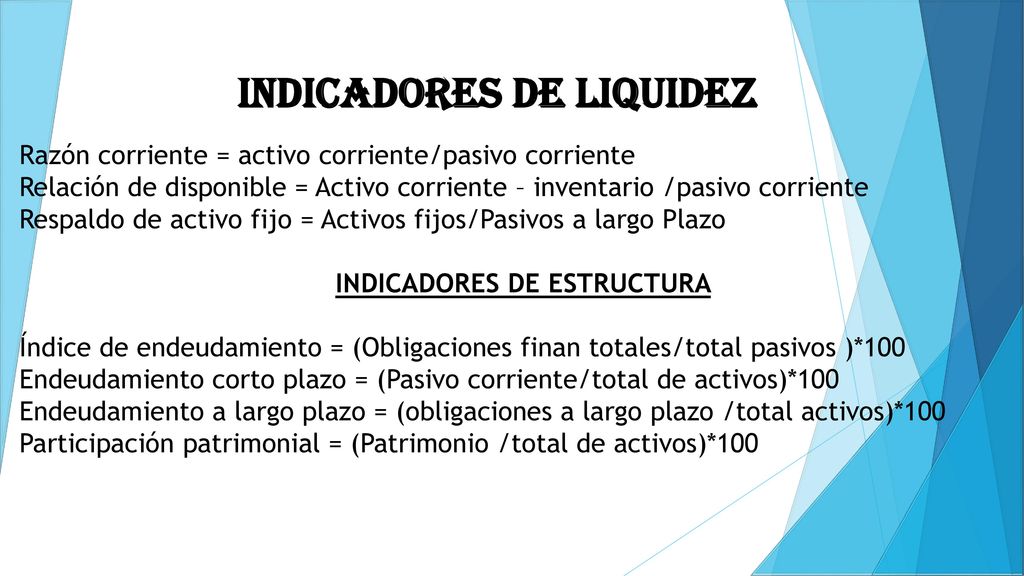 INDICADORES DE LIQUIDEZ

Razón corriente = activo corriente/pasivo corriente
Relación de disponible = Activo corriente – inventario /pasivo corriente
Respaldo de activo fijo = Activos fijos/Pasivos a largo Plazo

INDICADORES DE ESTRUCTURA

Índice de endeudamiento = (Obligaciones finan totales/total pasivos )*100
Endeudamiento corto plazo = (Pasivo corriente/total de activos)*100
Endeudamiento a largo plazo = (obligaciones a largo plazo /total activos)*100
Participación patrimonial = (Patrimonio /total de activos)*100